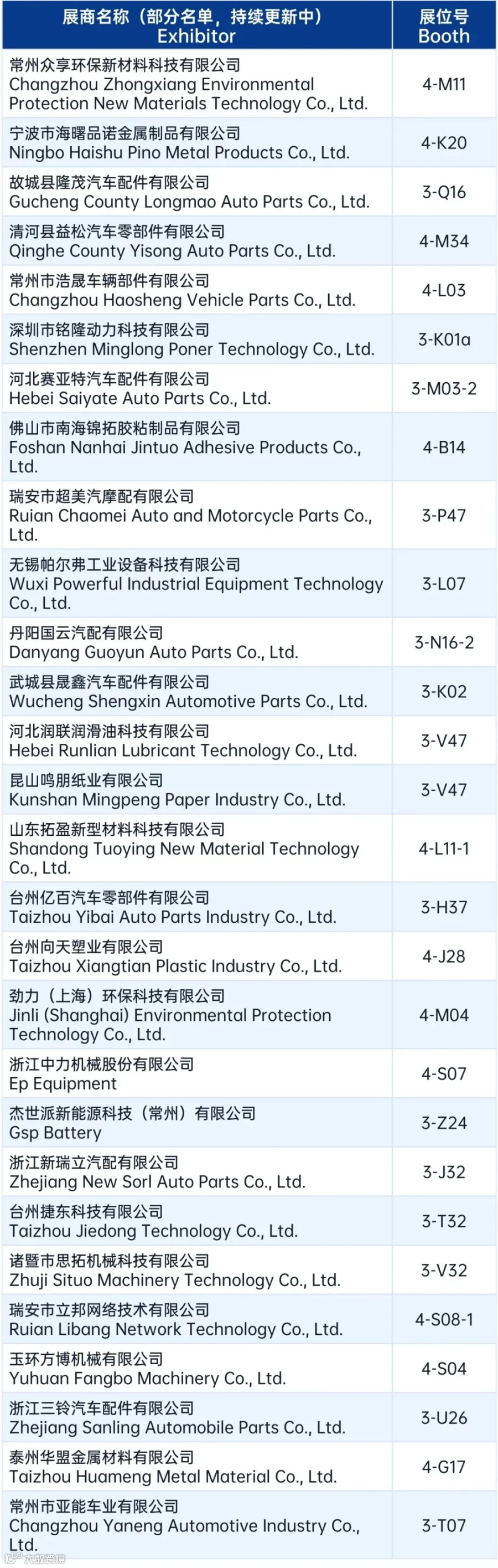 | 展商名称（部分名单，持续更新中） Exhibitor | 展位号 Booth |
|---|---|
| 常州众享环保新材料科技有限公司 Changzhou Zhongxiang Environmental Protection New Materials Technology Co., Ltd. | 4-M11 |
| 宁波市海曙品诺金属制品有限公司 Ningbo Haishu Pino Metal Products Co., Ltd. | 4-K20 |
| 故城县隆茂汽车配件有限公司 Gucheng County Longmao Auto Parts Co., Ltd. | 3-Q16 |
| 清河县益松汽车零部件有限公司 Qinghe County Yisong Auto Parts Co., Ltd. | 4-M34 |
| 常州市浩晟车辆部件有限公司 Changzhou Haosheng Vehicle Parts Co., Ltd. | 4-L03 |
| 深圳市铭隆动力科技有限公司 Shenzhen Minglong Poner Technology Co., Ltd. | 3-K01a |
| 河北赛亚特汽车配件有限公司 Hebei Saiyate Auto Parts Co., Ltd. | 3-M03-2 |
| 佛山市南海锦拓胶粘制品有限公司 Foshan Nanhai Jintuo Adhesive Products Co., Ltd. | 4-B14 |
| 瑞安市超美汽摩配有限公司 Ruian Chaomei Auto and Motorcycle Parts Co., Ltd. | 3-P47 |
| 无锡帕尔弗工业设备科技有限公司 Wuxi Powerful Industrial Equipment Technology Co., Ltd. | 3-L07 |
| 丹阳国云汽配有限公司 Danyang Guoyun Auto Parts Co., Ltd. | 3-N16-2 |
| 武城县晟鑫汽车配件有限公司 Wucheng Shengxin Automotive Parts Co., Ltd. | 3-K02 |
| 河北润联润滑油科技有限公司 Hebei Runlian Lubricant Technology Co., Ltd. | 3-V47 |
| 昆山鸣朋纸业有限公司 Kunshan Mingpeng Paper Industry Co., Ltd. | 3-V47 |
| 山东拓盈新型材料科技有限公司 Shandong Tuoying New Material Technology Co., Ltd. | 4-L11-1 |
| 台州亿百汽车零部件有限公司 Taizhou Yibai Auto Parts Industry Co., Ltd. | 3-H37 |
| 台州向天塑业有限公司 Taizhou Xiangtian Plastic Industry Co., Ltd. | 4-J28 |
| 劲力（上海）环保科技有限公司 Jinli (Shanghai) Environmental Protection Technology Co., Ltd. | 4-M04 |
| 浙江中力机械股份有限公司 Ep Equipment | 4-S07 |
| 杰世派新能源科技（常州）有限公司 Gsp Battery | 3-Z24 |
| 浙江新瑞立汽配有限公司 Zhejiang New Sorl Auto Parts Co., Ltd. | 3-J32 |
| 台州捷东科技有限公司 Taizhou Jiedong Technology Co., Ltd. | 3-T32 |
| 诸暨市思拓机械科技有限公司 Zhuji Situo Machinery Technology Co., Ltd. | 3-V32 |
| 瑞安市立邦网络技术有限公司 Ruian Libang Network Technology Co., Ltd. | 4-S08-1 |
| 玉环方博机械有限公司 Yuhuan Fangbo Machinery Co., Ltd. | 4-S04 |
| 浙江三铃汽车配件有限公司 Zhejiang Sanling Automobile Parts Co., Ltd. | 3-U26 |
| 泰州华盟金属材料有限公司 Taizhou Huameng Metal Material Co., Ltd. | 4-G17 |
| 常州市亚能车业有限公司 Changzhou Yaneng Automotive Industry Co., Ltd. | 3-T07 |